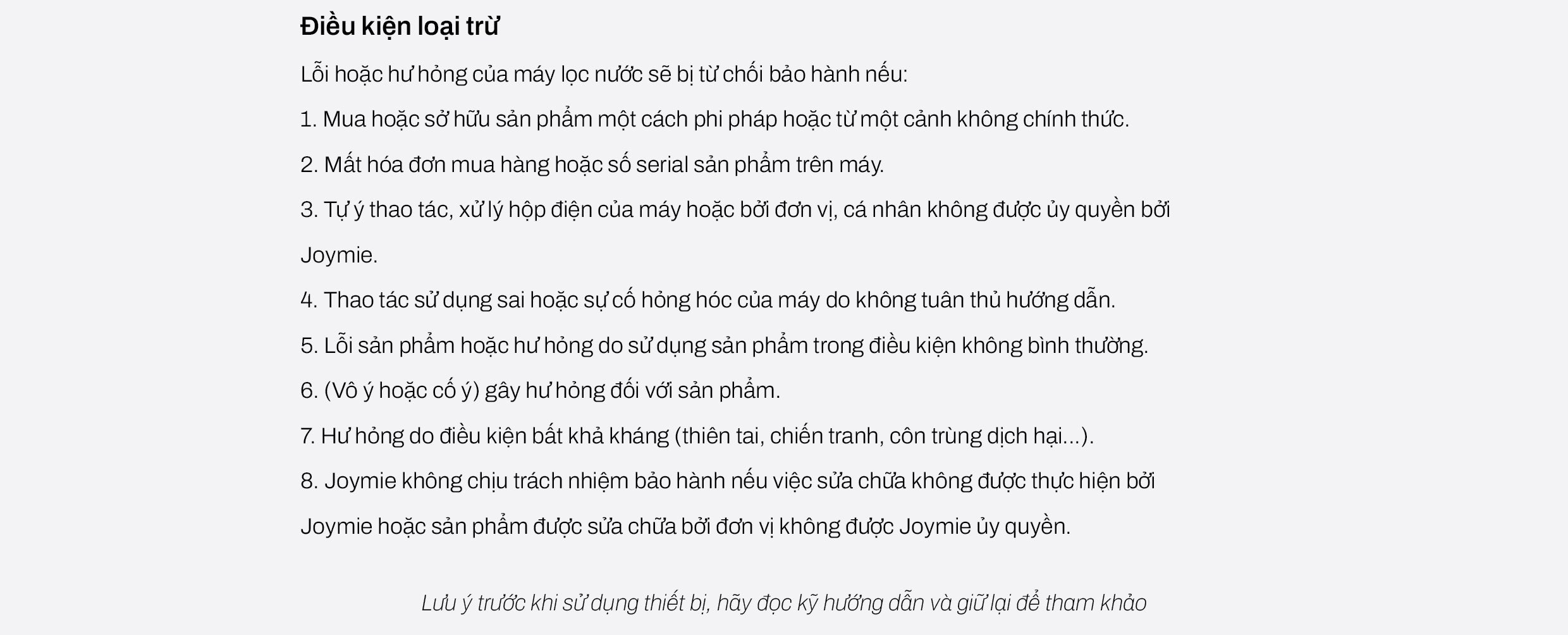 Điều kiện loại trừ

Lỗi hoặc hư hỏng của máy lọc nước sẽ bị từ chối bảo hành nếu:

1. Mua hoặc sở hữu sản phẩm một cách phi pháp hoặc từ một cảnh không chính thức.

2. Mất hóa đơn mua hàng hoặc số serial sản phẩm trên máy.

3. Tự ý thao tác, xử lý hộp điện của máy hoặc bởi đơn vị, cá nhân không được ủy quyền bởi Joymie.

4. Thao tác sử dụng sai hoặc sự cố hỏng hóc của máy do không tuân thủ hướng dẫn.

5. Lỗi sản phẩm hoặc hư hỏng do sử dụng sản phẩm trong điều kiện không bình thường.

6. (Vô ý hoặc cố ý) gây hư hỏng đối với sản phẩm.

7. Hư hỏng do điều kiện bất khả kháng (thiên tai, chiến tranh, côn trùng dịch hại...).

8. Joymie không chịu trách nhiệm bảo hành nếu việc sửa chữa không được thực hiện bởi Joymie hoặc sản phẩm được sửa chữa bởi đơn vị không được Joymie ủy quyền.

Lưu ý trước khi sử dụng thiết bị, hãy đọc kỹ hướng dẫn và giữ lại để tham khảo